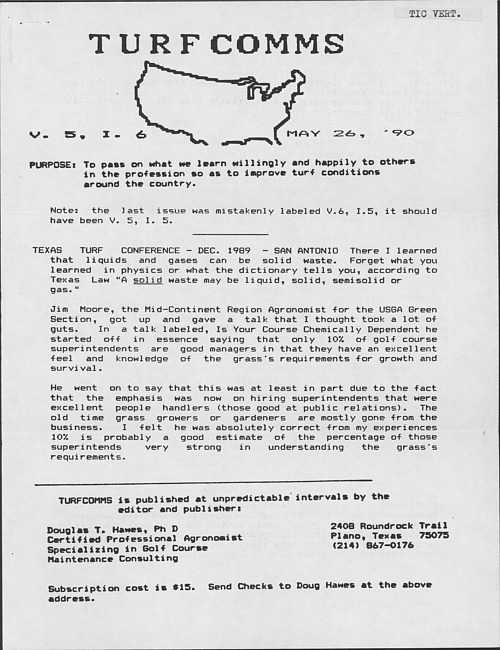 TIC VERT.

TURFCOMMS

V. 5, I. 6

MAY 26, '90

PURPOSE: To pass on what we learn willingly and happily to others in the profession so as to improve turf conditions around the country.

Note: the last issue was mistakenly labeled V.6, I.5, it should have been V. 5, I. 5.

TEXAS TURF CONFERENCE - DEC. 1989 - SAN ANTONIO There I learned that liquids and gases can be solid waste. Forget what you learned in physics or what the dictionary tells you, according to Texas Law "A solid waste may be liquid, solid, semisolid or gas."

Jim Moore, the Mid-Continent Region Agronomist for the USGA Green Section, got up and gave a talk that I thought took a lot of guts. In a talk labeled, Is Your Course Chemically Dependent he started off in essence saying that only 10% of golf course superintendents are good managers in that they have an excellent feel and knowledge of the grass's requirements for growth and survival.

He went on to say that this was at least in part due to the fact that the emphasis was now on hiring superintendents that were excellent people handlers (those good at public relations). The old time grass growers or gardeners are mostly gone from the business. I felt he was absolutely correct from my experiences 10% is probably a good estimate of the percentage of those superintends very strong in understanding the grass's requirements.

TURFCOMMS is published at unpredictable intervals by the editor and publisher:

Douglas T. Hawes, Ph D
Certified Professional Agronomist
Specializing in Golf Course
Maintenance Consulting

2408 Roundrock Trail
Plano, Texas 75075
(214) 867-0176

Subscription cost is $15. Send Checks to Doug Hawes at the above address.